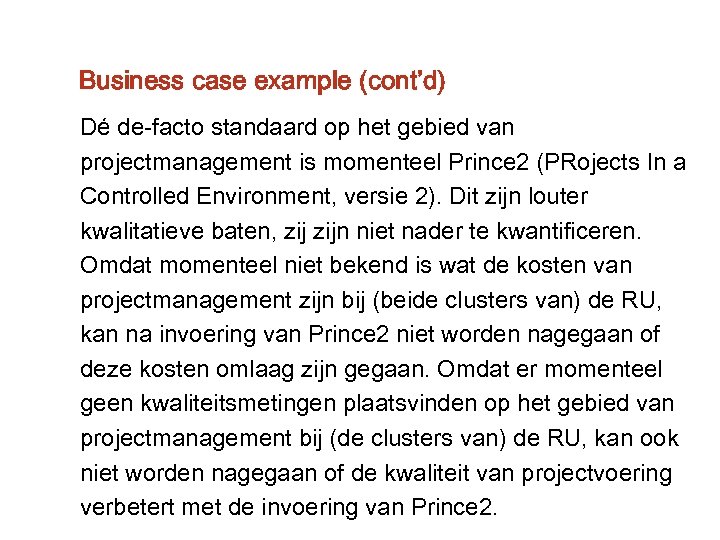 Business case example (cont'd)

Dé de-facto standaard op het gebied van projectmanagement is momenteel Prince2 (PRojects In a Controlled Environment, versie 2). Dit zijn louter kwalitatieve baten, zij zijn niet nader te kwantificeren. Omdat momenteel niet bekend is wat de kosten van projectmanagement zijn bij (beide clusters van) de RU, kan na invoering van Prince2 niet worden nagegaan of deze kosten omlaag zijn gegaan. Omdat er momenteel geen kwaliteitsmetingen plaatsvinden op het gebied van projectmanagement bij (de clusters van) de RU, kan ook niet worden nagegaan of de kwaliteit van projectvoering verbetert met de invoering van Prince2.